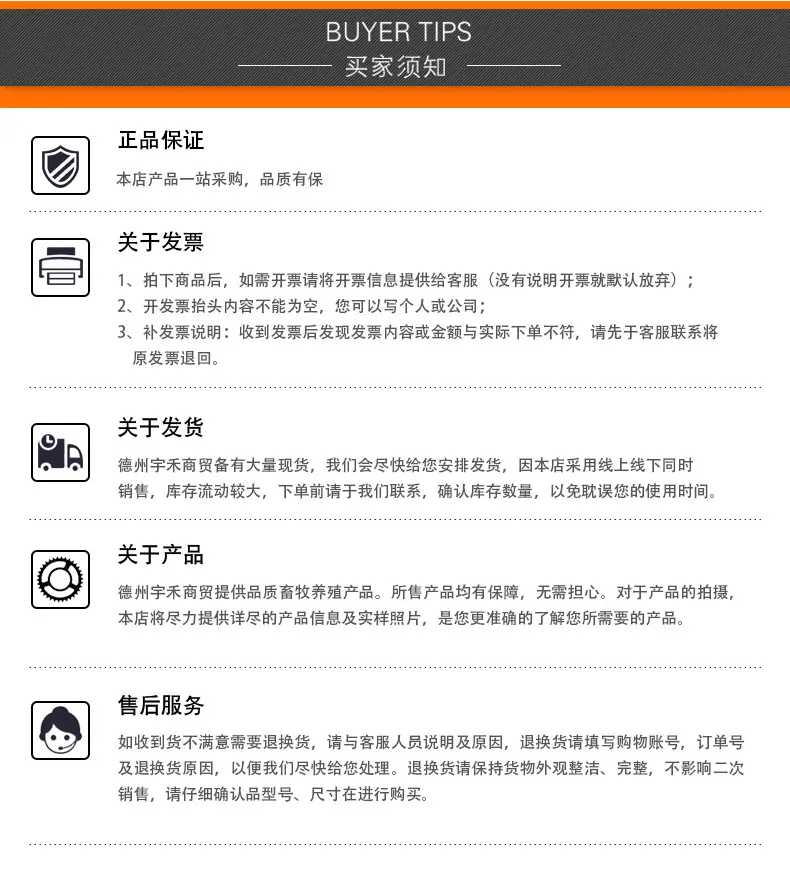 BUYER TIPS
买家须知

正品保证

本店产品一站采购，品质有保

关于发票

1、拍下商品后，如需开票请将开票信息提供给客服（没有说明开票就默认放弃）；
2、开发票抬头内容不能为空，您可以写个人或公司；
3、补发票说明：收到发票后发现发票内容或金额与实际下单不符，请先于客服联系将原发票退回。

关于发货

德州宇禾商贸备有大量现货，我们会尽快给您安排发货，因本店采用线上线下同时销售，库存流动较大，下单前请于我们联系，确认库存数量，以免耽误您的使用时间。

关于产品

德州宇禾商贸提供品质畜牧养殖产品。所售产品均有保障，无需担心。对于产品的拍摄，本店将尽力提供详尽的产品信息及实样照片，是您更准确的了解您所需要的产品。

售后服务

如收到货不满意需要退换货，请与客服人员说明及原因，退换货请填写购物账号，订单号及退换货原因，以便我们尽快给您处理。退换货请保持货物外观整洁、完整，不影响二次销售，请仔细确认品型号、尺寸在进行购买。